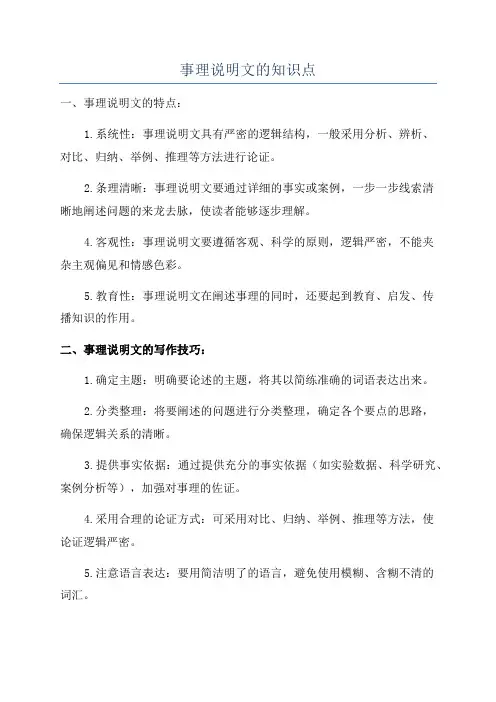 事理说明文的知识点

一、事理说明文的特点：

1.系统性：事理说明文具有严密的逻辑结构，一般采用分析、辨析、对比、归纳、举例、推理等方法进行论证。

2.条理清晰：事理说明文要通过详细的事实或案例，一步一步线索清晰地阐述问题的来龙去脉，使读者能够逐步理解。

4.客观性：事理说明文要遵循客观、科学的原则，逻辑严密，不能夹杂主观偏见和情感色彩。

5.教育性：事理说明文在阐述事理的同时，还要起到教育、启发、传播知识的作用。

二、事理说明文的写作技巧：

1.确定主题：明确要论述的主题，将其以简练准确的词语表达出来。

2.分类整理：将要阐述的问题进行分类整理，确定各个要点的思路，确保逻辑关系的清晰。

3.提供事实依据：通过提供充分的事实依据（如实验数据、科学研究、案例分析等），加强对事理的佐证。

4.采用合理的论证方式：可采用对比、归纳、举例、推理等方法，使论证逻辑严密。

5.注意语言表达：要用简洁明了的语言，避免使用模糊、含糊不清的词汇。